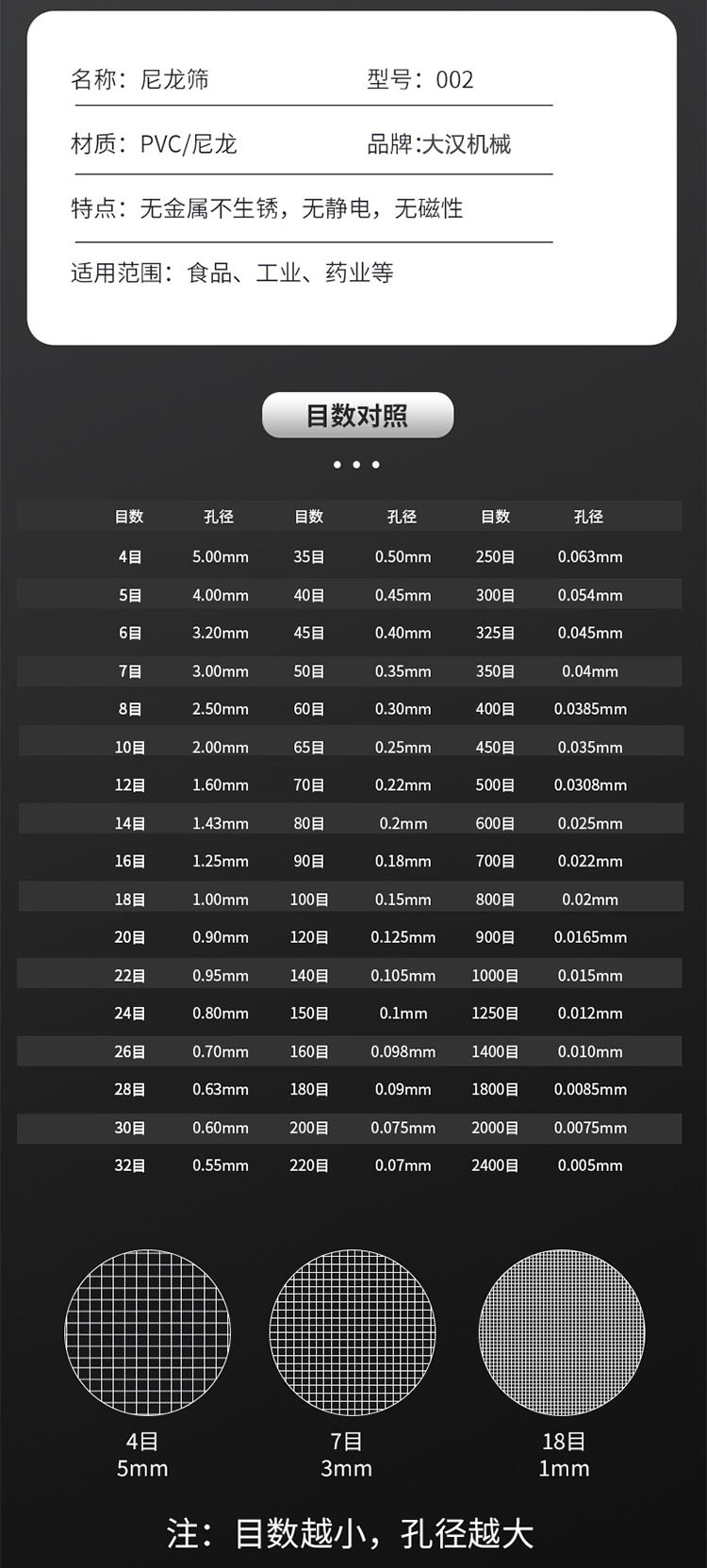 名称：尼龙筛　　型号：002

材质：PVC/尼龙　　品牌:大汉机械

特点：无金属不生锈，无静电，无磁性

适用范围：食品、工业、药业等

目数对照

| 目数 | 孔径 | 目数 | 孔径 | 目数 | 孔径 |
|---|---|---|---|---|---|
| 4目 | 5.00mm | 35目 | 0.50mm | 250目 | 0.063mm |
| 5目 | 4.00mm | 40目 | 0.45mm | 300目 | 0.054mm |
| 6目 | 3.20mm | 45目 | 0.40mm | 325目 | 0.045mm |
| 7目 | 3.00mm | 50目 | 0.35mm | 350目 | 0.04mm |
| 8目 | 2.50mm | 60目 | 0.30mm | 400目 | 0.0385mm |
| 10目 | 2.00mm | 65目 | 0.25mm | 450目 | 0.035mm |
| 12目 | 1.60mm | 70目 | 0.22mm | 500目 | 0.0308mm |
| 14目 | 1.43mm | 80目 | 0.2mm | 600目 | 0.025mm |
| 16目 | 1.25mm | 90目 | 0.18mm | 700目 | 0.022mm |
| 18目 | 1.00mm | 100目 | 0.15mm | 800目 | 0.02mm |
| 20目 | 0.90mm | 120目 | 0.125mm | 900目 | 0.0165mm |
| 22目 | 0.95mm | 140目 | 0.105mm | 1000目 | 0.015mm |
| 24目 | 0.80mm | 150目 | 0.1mm | 1250目 | 0.012mm |
| 26目 | 0.70mm | 160目 | 0.098mm | 1400目 | 0.010mm |
| 28目 | 0.63mm | 180目 | 0.09mm | 1800目 | 0.0085mm |
| 30目 | 0.60mm | 200目 | 0.075mm | 2000目 | 0.0075mm |
| 32目 | 0.55mm | 220目 | 0.07mm | 2400目 | 0.005mm |

4目
5mm

7目
3mm

18目
1mm

注：目数越小，孔径越大